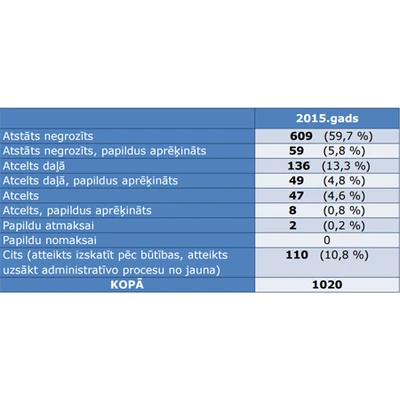 | | 2015.gads |
|---|---|
| Atstāts negrozīts | 609 (59,7 %) |
| Atstāts negrozīts, papildus aprēķināts | 59 (5,8 %) |
| Atcelts daļā | 136 (13,3 %) |
| Atcelts daļā, papildus aprēķināts | 49 (4,8 %) |
| Atcelts | 47 (4,6 %) |
| Atcelts, papildus aprēķināts | 8 (0,8 %) |
| Papildu atmaksai | 2 (0,2 %) |
| Papildu nomaksai | 0 |
| Cits (atteikts izskatīt pēc būtības, atteikts uzsākt administratīvo procesu no jauna) | 110 (10,8 %) |
| KOPĀ | 1020 |